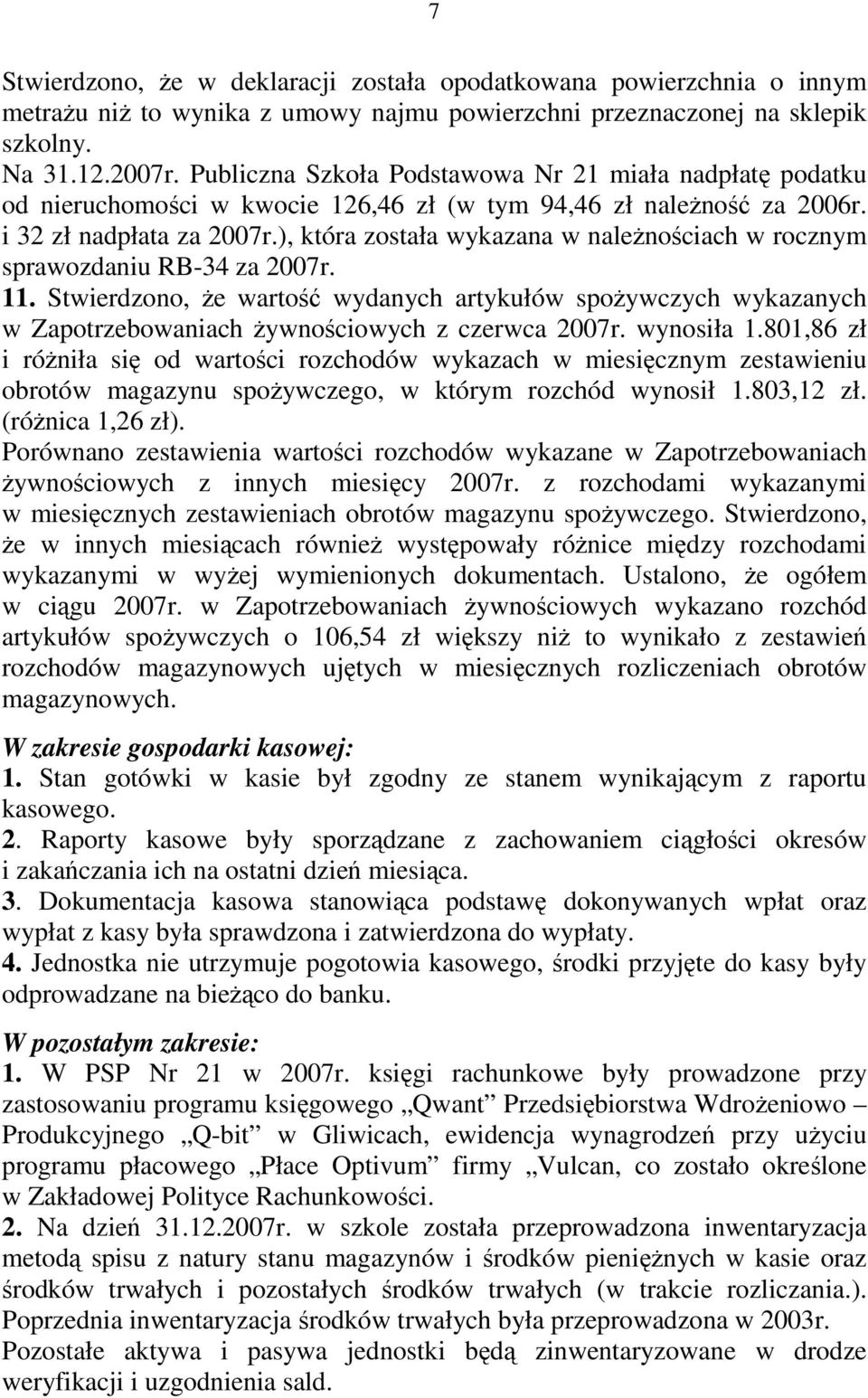 7

Stwierdzono, że w deklaracji została opodatkowana powierzchnia o innym metrażu niż to wynika z umowy najmu powierzchni przeznaczonej na sklepik szkolny.
Na 31.12.2007r. Publiczna Szkoła Podstawowa Nr 21 miała nadpłatę podatku od nieruchomości w kwocie 126,46 zł (w tym 94,46 zł należność za 2006r. i 32 zł nadpłata za 2007r.), która została wykazana w należnościach w rocznym sprawozdaniu RB-34 za 2007r.
11. Stwierdzono, że wartość wydanych artykułów spożywczych wykazanych w Zapotrzebowaniach żywnościowych z czerwca 2007r. wynosiła 1.801,86 zł i różniła się od wartości rozchodów wykazach w miesięcznym zestawieniu obrotów magazynu spożywczego, w którym rozchód wynosił 1.803,12 zł. (różnica 1,26 zł).
Porównano zestawienia wartości rozchodów wykazane w Zapotrzebowaniach żywnościowych z innych miesięcy 2007r. z rozchodami wykazanymi w miesięcznych zestawieniach obrotów magazynu spożywczego. Stwierdzono, że w innych miesiącach również występowały różnice między rozchodami wykazanymi w wyżej wymienionych dokumentach. Ustalono, że ogółem w ciągu 2007r. w Zapotrzebowaniach żywnościowych wykazano rozchód artykułów spożywczych o 106,54 zł większy niż to wynikało z zestawień rozchodów magazynowych ujętych w miesięcznych rozliczeniach obrotów magazynowych.

W zakresie gospodarki kasowej:
1. Stan gotówki w kasie był zgodny ze stanem wynikającym z raportu kasowego.
2. Raporty kasowe były sporządzane z zachowaniem ciągłości okresów i zakańczania ich na ostatni dzień miesiąca.
3. Dokumentacja kasowa stanowiąca podstawę dokonywanych wpłat oraz wypłat z kasy była sprawdzona i zatwierdzona do wypłaty.
4. Jednostka nie utrzymuje pogotowia kasowego, środki przyjęte do kasy były odprowadzane na bieżąco do banku.

W pozostałym zakresie:
1. W PSP Nr 21 w 2007r. księgi rachunkowe były prowadzone przy zastosowaniu programu księgowego „Qwant” Przedsiębiorstwa Wdrożeniowo – Produkcyjnego „Q-bit” w Gliwicach, ewidencja wynagrodzeń przy użyciu programu płacowego „Płace Optivum” firmy „Vulcan, co zostało określone w Zakładowej Polityce Rachunkowości.
2. Na dzień 31.12.2007r. w szkole została przeprowadzona inwentaryzacja metodą spisu z natury stanu magazynów i środków pieniężnych w kasie oraz środków trwałych i pozostałych środków trwałych (w trakcie rozliczania.). Poprzednia inwentaryzacja środków trwałych była przeprowadzona w 2003r. Pozostałe aktywa i pasywa jednostki będą zinwentaryzowane w drodze weryfikacji i uzgodnienia sald.